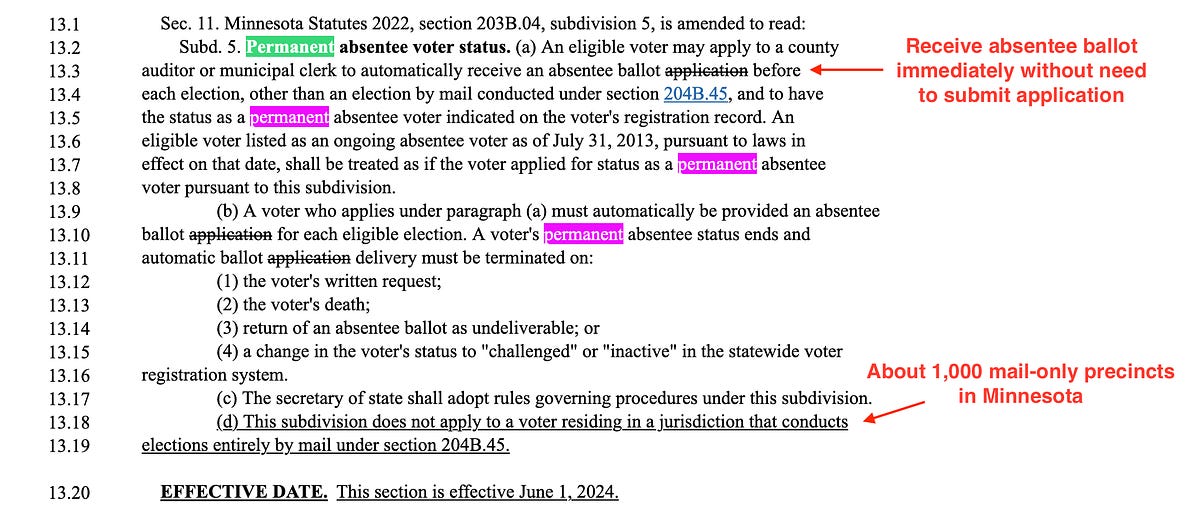 13.1 Sec. 11. Minnesota Statutes 2022, section 203B.04, subdivision 5, is amended to read:

13.2 Subd. 5. **Permanent absentee voter status.** (a) An eligible voter may apply to a county
13.3 auditor or municipal clerk to automatically receive an absentee ballot ~~application~~ before
13.4 each election, other than an election by mail conducted under section 204B.45, and to have
13.5 the status as a permanent absentee voter indicated on the voter's registration record. An
13.6 eligible voter listed as an ongoing absentee voter as of July 31, 2013, pursuant to laws in
13.7 effect on that date, shall be treated as if the voter applied for status as a permanent absentee
13.8 voter pursuant to this subdivision.

13.9 (b) A voter who applies under paragraph (a) must automatically be provided an absentee
13.10 ballot ~~application~~ for each eligible election. A voter's permanent absentee status ends and
13.11 automatic ballot ~~application~~ delivery must be terminated on:

13.12 (1) the voter's written request;

13.13 (2) the voter's death;

13.14 (3) return of an absentee ballot as undeliverable; or

13.15 (4) a change in the voter's status to "challenged" or "inactive" in the statewide voter
13.16 registration system.

13.17 (c) The secretary of state shall adopt rules governing procedures under this subdivision.

13.18 (d) This subdivision does not apply to a voter residing in a jurisdiction that conducts
13.19 elections entirely by mail under section 204B.45.

13.20 **EFFECTIVE DATE.** This section is effective June 1, 2024.

Receive absentee ballot immediately without need to submit application

About 1,000 mail-only precincts in Minnesota